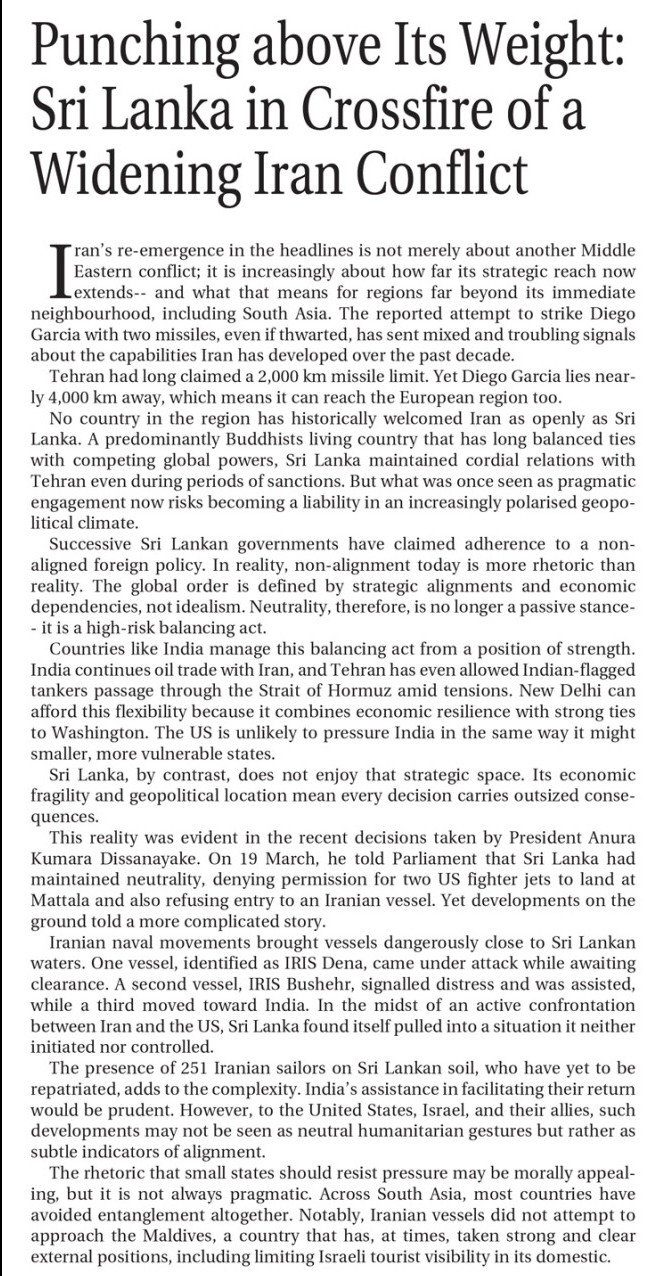 Punching above Its Weight: Sri Lanka in Crossfire of a Widening Iran Conflict

Iran's re-emergence in the headlines is not merely about another Middle Eastern conflict; it is increasingly about how far its strategic reach now extends-- and what that means for regions far beyond its immediate neighbourhood, including South Asia. The reported attempt to strike Diego Garcia with two missiles, even if thwarted, has sent mixed and troubling signals about the capabilities Iran has developed over the past decade.

Tehran had long claimed a 2,000 km missile limit. Yet Diego Garcia lies nearly 4,000 km away, which means it can reach the European region too.

No country in the region has historically welcomed Iran as openly as Sri Lanka. A predominantly Buddhists living country that has long balanced ties with competing global powers, Sri Lanka maintained cordial relations with Tehran even during periods of sanctions. But what was once seen as pragmatic engagement now risks becoming a liability in an increasingly polarised geopolitical climate.

Successive Sri Lankan governments have claimed adherence to a non-aligned foreign policy. In reality, non-alignment today is more rhetoric than reality. The global order is defined by strategic alignments and economic dependencies, not idealism. Neutrality, therefore, is no longer a passive stance-- it is a high-risk balancing act.

Countries like India manage this balancing act from a position of strength. India continues oil trade with Iran, and Tehran has even allowed Indian-flagged tankers passage through the Strait of Hormuz amid tensions. New Delhi can afford this flexibility because it combines economic resilience with strong ties to Washington. The US is unlikely to pressure India in the same way it might smaller, more vulnerable states.

Sri Lanka, by contrast, does not enjoy that strategic space. Its economic fragility and geopolitical location mean every decision carries outsized consequences.

This reality was evident in the recent decisions taken by President Anura Kumara Dissanayake. On 19 March, he told Parliament that Sri Lanka had maintained neutrality, denying permission for two US fighter jets to land at Mattala and also refusing entry to an Iranian vessel. Yet developments on the ground told a more complicated story.

Iranian naval movements brought vessels dangerously close to Sri Lankan waters. One vessel, identified as IRIS Dena, came under attack while awaiting clearance. A second vessel, IRIS Bushehr, signalled distress and was assisted, while a third moved toward India. In the midst of an active confrontation between Iran and the US, Sri Lanka found itself pulled into a situation it neither initiated nor controlled.

The presence of 251 Iranian sailors on Sri Lankan soil, who have yet to be repatriated, adds to the complexity. India's assistance in facilitating their return would be prudent. However, to the United States, Israel, and their allies, such developments may not be seen as neutral humanitarian gestures but rather as subtle indicators of alignment.

The rhetoric that small states should resist pressure may be morally appealing, but it is not always pragmatic. Across South Asia, most countries have avoided entanglement altogether. Notably, Iranian vessels did not attempt to approach the Maldives, a country that has, at times, taken strong and clear external positions, including limiting Israeli tourist visibility in its domestic.